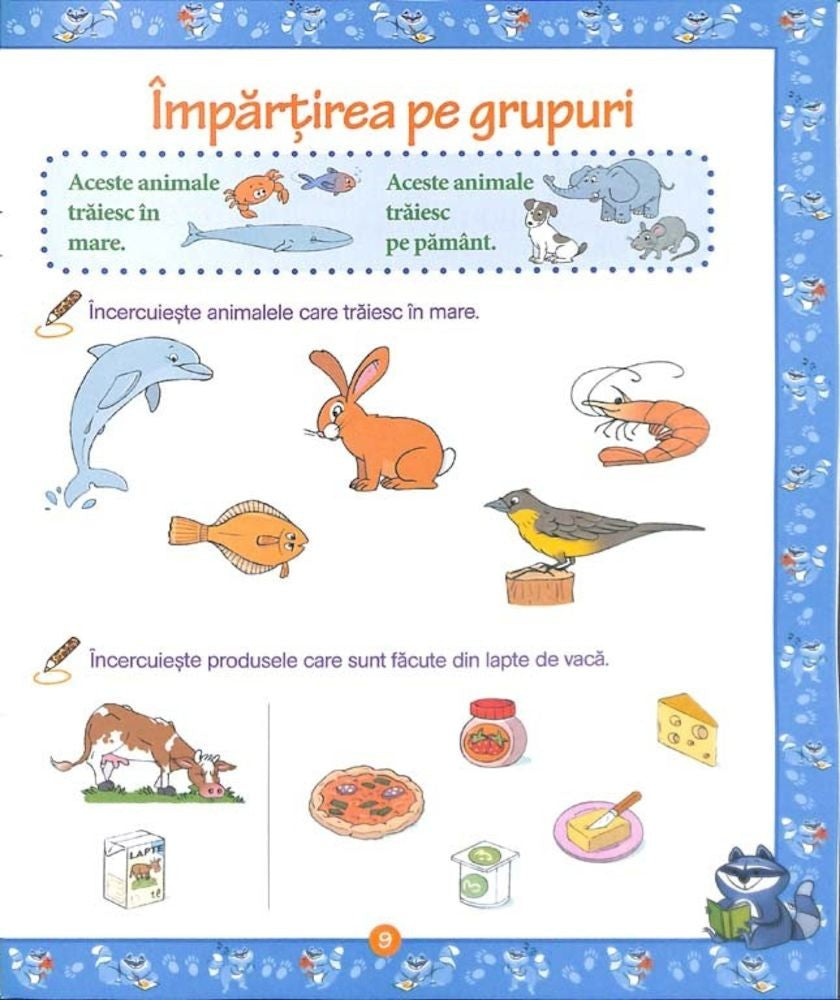 Împărțirea pe grupuri

Aceste animale trăiesc în mare.

Aceste animale trăiesc pe pământ.

Încercuiește animalele care trăiesc în mare.

Încercuiește produsele care sunt făcute din lapte de vacă.

LAPTE

9